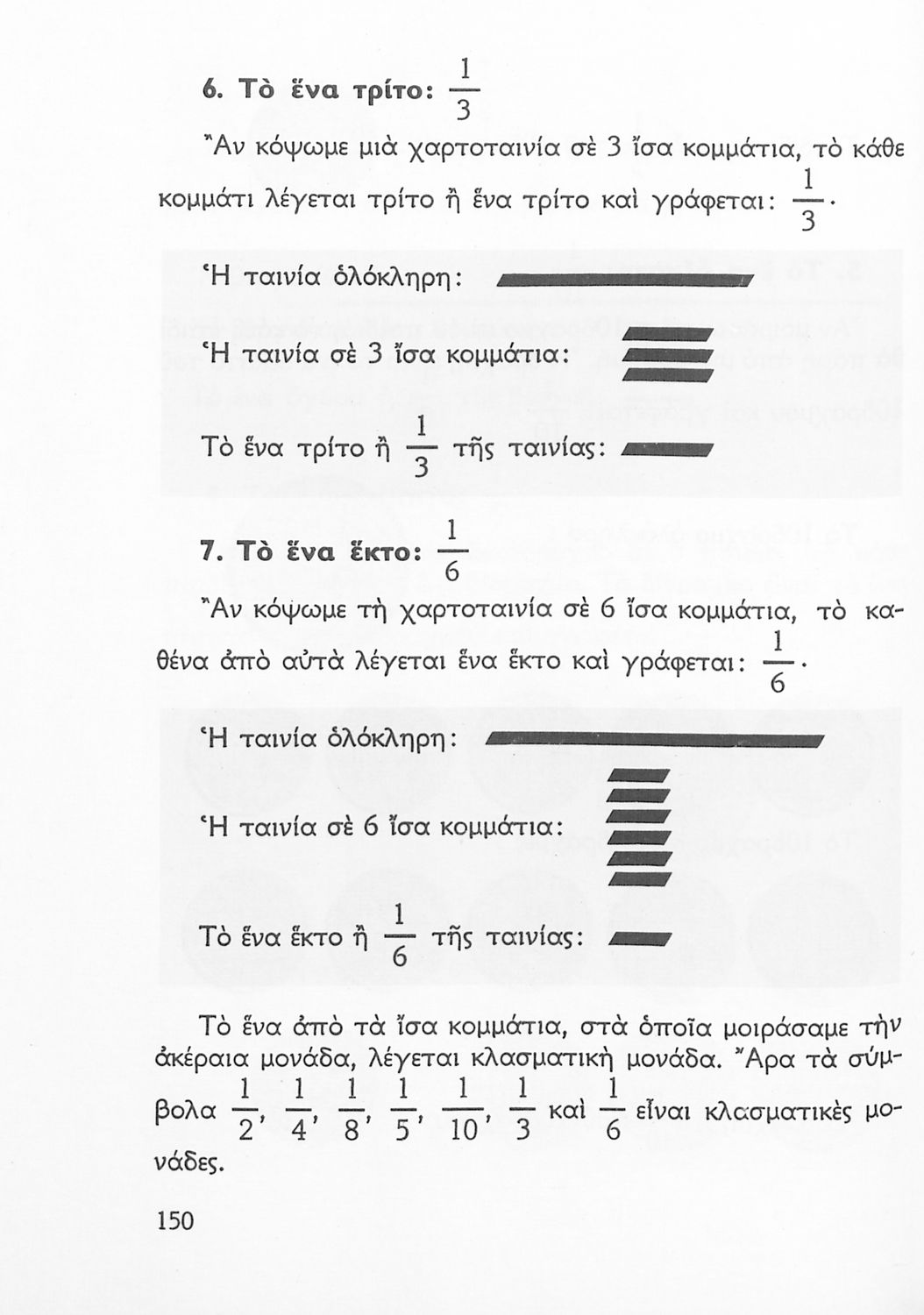 6. Τὸ ἕνα τρίτο: $\frac{1}{3}$

Ἂν κόψωμε μιὰ χαρτοταινία σὲ 3 ἴσα κομμάτια, τὸ κάθε κομμάτι λέγεται τρίτο ἢ ἕνα τρίτο καὶ γράφεται: $\frac{1}{3}$.

Ἡ ταινία ὁλόκληρη:

Ἡ ταινία σὲ 3 ἴσα κομμάτια:

Τὸ ἕνα τρίτο ἢ $\frac{1}{3}$ τῆς ταινίας:

7. Τὸ ἕνα ἕκτο: $\frac{1}{6}$

Ἂν κόψωμε τὴ χαρτοταινία σὲ 6 ἴσα κομμάτια, τὸ καθένα ἀπὸ αὐτὰ λέγεται ἕνα ἕκτο καὶ γράφεται: $\frac{1}{6}$.

Ἡ ταινία ὁλόκληρη:

Ἡ ταινία σὲ 6 ἴσα κομμάτια:

Τὸ ἕνα ἕκτο ἢ $\frac{1}{6}$ τῆς ταινίας:

Τὸ ἕνα ἀπὸ τὰ ἴσα κομμάτια, στὰ ὁποῖα μοιράσαμε τὴν ἀκέραια μονάδα, λέγεται κλασματικὴ μονάδα. Ἄρα τὰ σύμβολα $\frac{1}{2}$, $\frac{1}{4}$, $\frac{1}{8}$, $\frac{1}{5}$, $\frac{1}{10}$, $\frac{1}{3}$ καὶ $\frac{1}{6}$ εἶναι κλασματικὲς μονάδες.

150